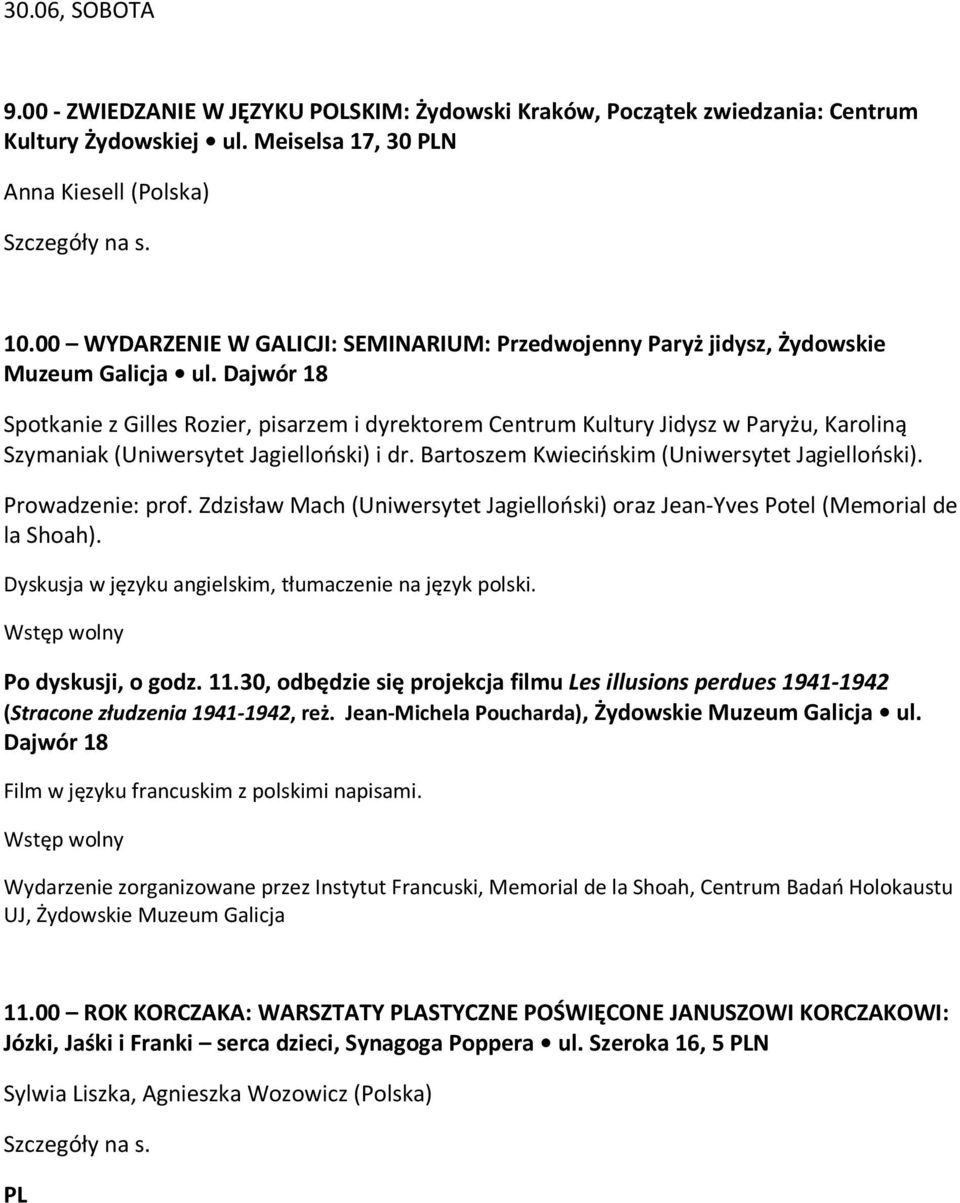 30.06, SOBOTA

9.00 - ZWIEDZANIE W JĘZYKU POLSKIM: Żydowski Kraków, Początek zwiedzania: Centrum Kultury Żydowskiej • ul. Meiselsa 17, 30 PLN

Anna Kiesell (Polska)

Szczegóły na s.

10.00 – WYDARZENIE W GALICJI: SEMINARIUM: Przedwojenny Paryż jidysz, Żydowskie Muzeum Galicja • ul. Dajwór 18

Spotkanie z Gilles Rozier, pisarzem i dyrektorem Centrum Kultury Jidysz w Paryżu, Karoliną Szymaniak (Uniwersytet Jagielloński) i dr. Bartoszem Kwiecińskim (Uniwersytet Jagielloński).

Prowadzenie: prof. Zdzisław Mach (Uniwersytet Jagielloński) oraz Jean-Yves Potel (Memorial de la Shoah).

Dyskusja w języku angielskim, tłumaczenie na język polski.

Wstęp wolny

Po dyskusji, o godz. 11.30, odbędzie się projekcja filmu Les illusions perdues 1941-1942 (Stracone złudzenia 1941-1942, reż. Jean-Michela Poucharda), Żydowskie Muzeum Galicja • ul. Dajwór 18

Film w języku francuskim z polskimi napisami.

Wstęp wolny

Wydarzenie zorganizowane przez Instytut Francuski, Memorial de la Shoah, Centrum Badań Holokaustu UJ, Żydowskie Muzeum Galicja

11.00 – ROK KORCZAKA: WARSZTATY PLASTYCZNE POŚWIĘCONE JANUSZOWI KORCZAKOWI: Józki, Jaśki i Franki – serca dzieci, Synagoga Poppera • ul. Szeroka 16, 5 PLN

Sylwia Liszka, Agnieszka Wozowicz (Polska)

Szczegóły na s.

PL